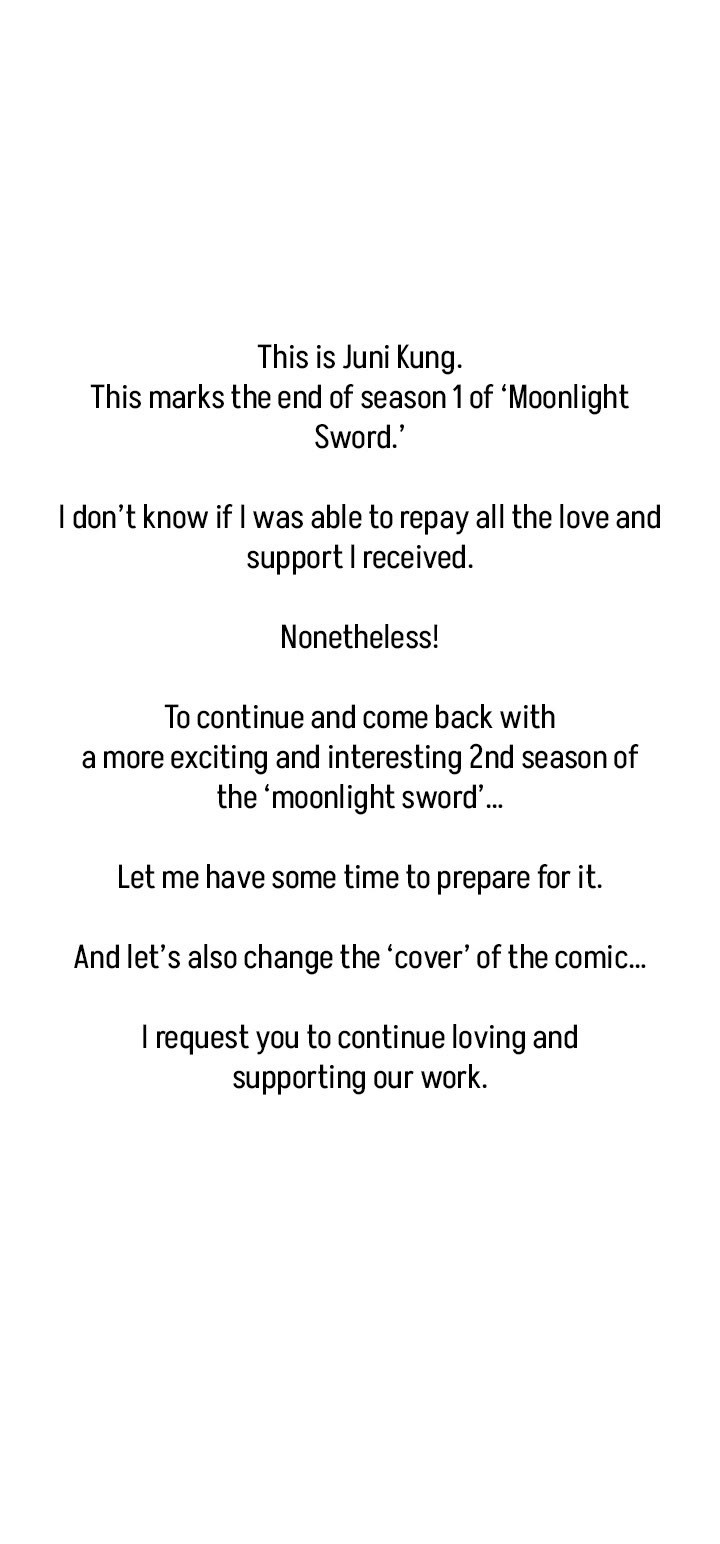 This is Juni Kung.
This marks the end of season 1 of 'Moonlight Sword.'

I don't know if I was able to repay all the love and support I received.

Nonetheless!

To continue and come back with
a more exciting and interesting 2nd season of the 'moonlight sword'...

Let me have some time to prepare for it.

And let's also change the 'cover' of the comic...

I request you to continue loving and supporting our work.